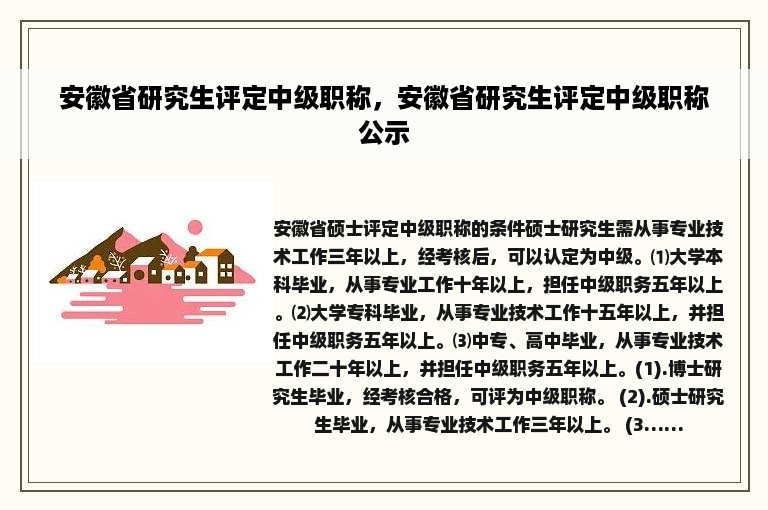 安徽省研究生评定中级职称，安徽省研究生评定中级职称公示

安徽省硕士评定中级职称的条件硕士研究生需从事专业技术工作三年以上，经考核后，可以认定为中级。⑴大学本科毕业，从事专业工作十年以上，担任中级职务五年以上。⑵大学专科毕业，从事专业技术工作十五年以上，并担任中级职务五年以上。⑶中专、高中毕业，从事专业技术工作二十年以上，并担任中级职务五年以上。(1).博士研究生毕业，经考核合格，可评为中级职称。 (2).硕士研究生毕业，从事专业技术工作三年以上。 (3......